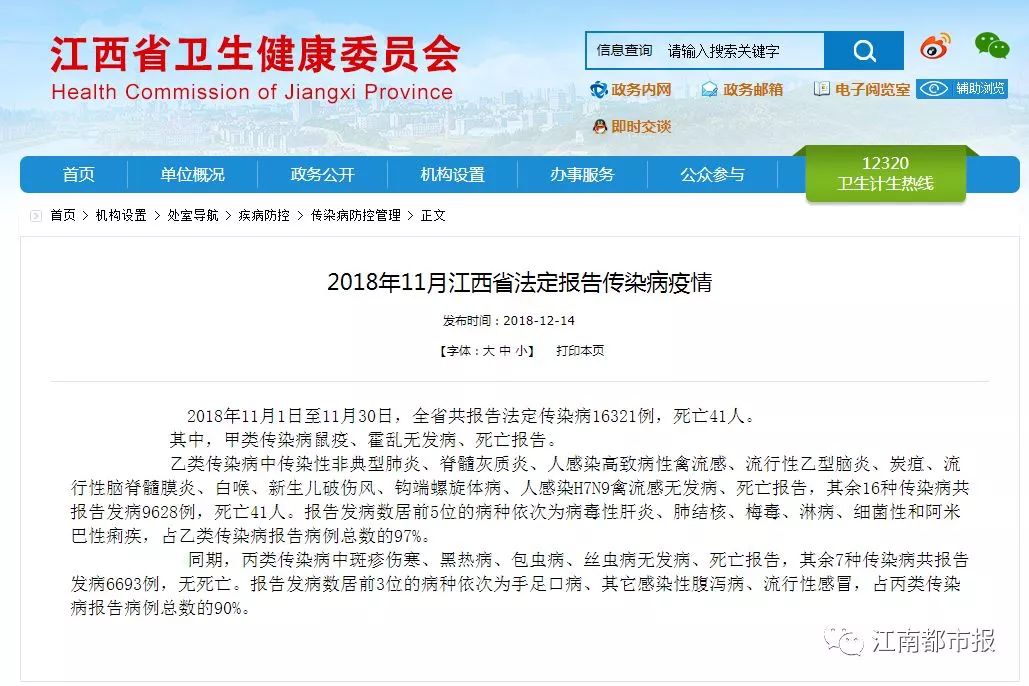 江西省卫生健康委员会
Health Commission of Jiangxi Province

信息查询 请输入搜索关键字

政务内网 政务邮箱 电子阅览室 辅助浏览
即时交谈

首页 单位概况 政务公开 机构设置 办事服务 公众参与
12320
卫生计生热线

首页 > 机构设置 > 处室导航 > 疾病防控 > 传染病防控管理 > 正文

2018年11月江西省法定报告传染病疫情

发布时间：2018-12-14

【字体：大 中 小】 打印本页

2018年11月1日至11月30日，全省共报告法定传染病16321例，死亡41人。

其中，甲类传染病鼠疫、霍乱无发病、死亡报告。

乙类传染病中传染性非典型肺炎、脊髓灰质炎、人感染高致病性禽流感、流行性乙型脑炎、炭疽、流行性脑脊髓膜炎、白喉、新生儿破伤风、钩端螺旋体病、人感染H7N9禽流感无发病、死亡报告，其余16种传染病共报告发病9628例，死亡41人。报告发病数居前5位的病种依次为病毒性肝炎、肺结核、梅毒、淋病、细菌性和阿米巴性痢疾，占乙类传染病报告病例总数的97%。

同期，丙类传染病中斑疹伤寒、黑热病、包虫病、丝虫病无发病、死亡报告，其余7种传染病共报告发病6693例，无死亡。报告发病数居前3位的病种依次为手足口病、其它感染性腹泻病、流行性感冒，占丙类传染病报告病例总数的90%。

江南都市报